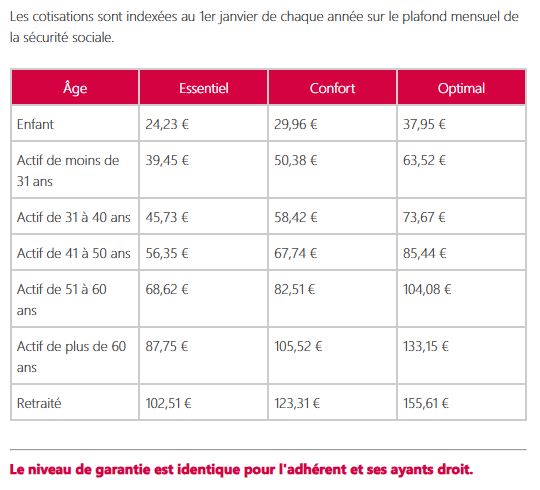 Les cotisations sont indexées au 1er janvier de chaque année sur le plafond mensuel de la sécurité sociale.

| Âge | Essentiel | Confort | Optimal |
|---|---|---|---|
| Enfant | 24,23 € | 29,96 € | 37,95 € |
| Actif de moins de 31 ans | 39,45 € | 50,38 € | 63,52 € |
| Actif de 31 à 40 ans | 45,73 € | 58,42 € | 73,67 € |
| Actif de 41 à 50 ans | 56,35 € | 67,74 € | 85,44 € |
| Actif de 51 à 60 ans | 68,62 € | 82,51 € | 104,08 € |
| Actif de plus de 60 ans | 87,75 € | 105,52 € | 133,15 € |
| Retraité | 102,51 € | 123,31 € | 155,61 € |

Le niveau de garantie est identique pour l'adhérent et ses ayants droit.